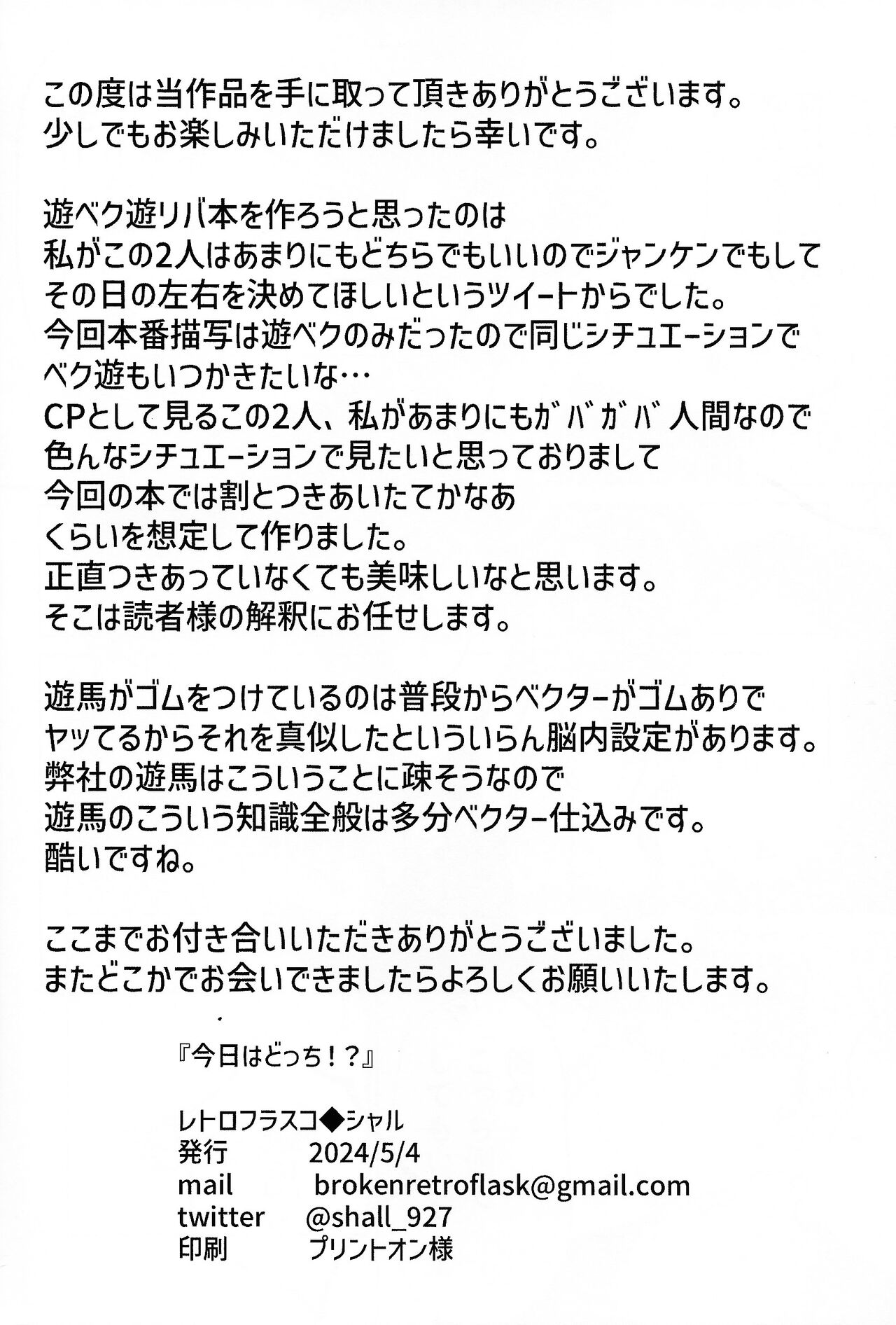 この度は当作品を手に取って頂きありがとうございます。
少しでもお楽しみいただけましたら幸いです。

遊ベク遊リバ本を作ろうと思ったのは
私がこの2人はあまりにもどちらでもいいのでジャンケンでもして
その日の左右を決めてほしいというツイートからでした。
今回本番描写は遊ベクのみだったので同じシチュエーションで
ベク遊もいつかきたいな…
CPとして見るこの2人、私があまりにもガバガバ人間なので
色んなシチュエーションで見たいと思っておりまして
今回の本では割とつきあいたてかなあ
くらいを想定して作りました。
正直つきあっていなくても美味しいなと思います。
そこは読者様の解釈にお任せします。

遊馬がゴムをつけているのは普段からベクターがゴムありで
ヤッてるからそれを真似したといういらん脳内設定があります。
弊社の遊馬はこういうことに疎そうなので
遊馬のこういう知識全般は多分ベクター仕込みです。
酷いですね。

ここまでお付き合いいただきありがとうございました。
またどこかでお会いできましたらよろしくお願いいたします。

『今日はどっち！？』

レトロフラスコ◆シャル
発行 2024/5/4
mail brokenretroflask@gmail.com
twitter @shall_927
印刷 プリントオン様